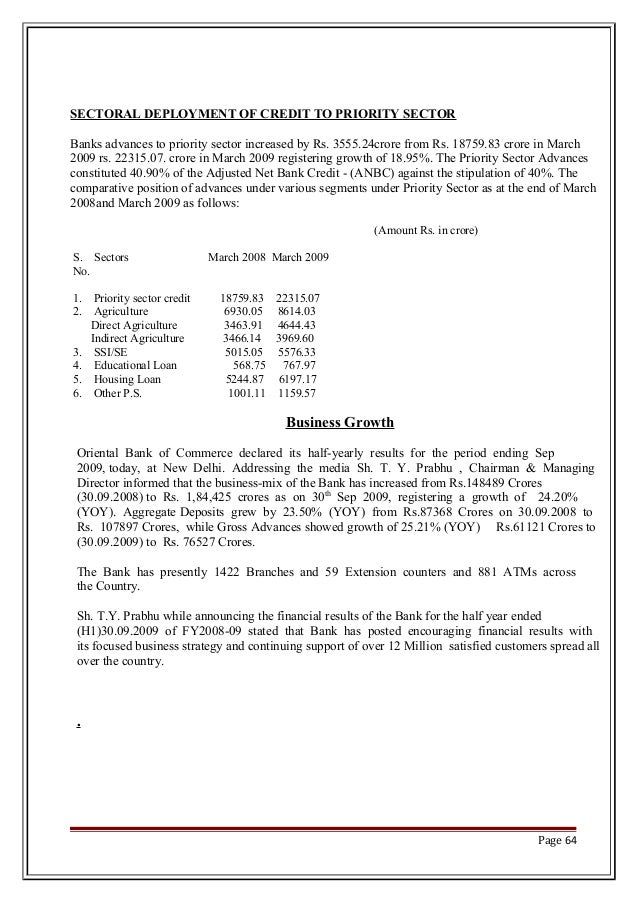 SECTORAL DEPLOYMENT OF CREDIT TO PRIORITY SECTOR

Banks advances to priority sector increased by Rs. 3555.24crore from Rs. 18759.83 crore in March 2009 rs. 22315.07. crore in March 2009 registering growth of 18.95%. The Priority Sector Advances constituted 40.90% of the Adjusted Net Bank Credit - (ANBC) against the stipulation of 40%. The comparative position of advances under various segments under Priority Sector as at the end of March 2008and March 2009 as follows:

(Amount Rs. in crore)

| S. No. | Sectors | March 2008 | March 2009 |
|---|---|---|---|
| 1. | Priority sector credit | 18759.83 | 22315.07 |
| 2. | Agriculture | 6930.05 | 8614.03 |
| | Direct Agriculture | 3463.91 | 4644.43 |
| | Indirect Agriculture | 3466.14 | 3969.60 |
| 3. | SSI/SE | 5015.05 | 5576.33 |
| 4. | Educational Loan | 568.75 | 767.97 |
| 5. | Housing Loan | 5244.87 | 6197.17 |
| 6. | Other P.S. | 1001.11 | 1159.57 |

Business Growth

Oriental Bank of Commerce declared its half-yearly results for the period ending Sep 2009, today, at New Delhi. Addressing the media Sh. T. Y. Prabhu , Chairman & Managing Director informed that the business-mix of the Bank has increased from Rs.148489 Crores (30.09.2008) to Rs. 1,84,425 crores as on 30$^{th}$ Sep 2009, registering a growth of 24.20% (YOY). Aggregate Deposits grew by 23.50% (YOY) from Rs.87368 Crores on 30.09.2008 to Rs. 107897 Crores, while Gross Advances showed growth of 25.21% (YOY) Rs.61121 Crores to (30.09.2009) to Rs. 76527 Crores.

The Bank has presently 1422 Branches and 59 Extension counters and 881 ATMs across the Country.

Sh. T.Y. Prabhu while announcing the financial results of the Bank for the half year ended (H1)30.09.2009 of FY2008-09 stated that Bank has posted encouraging financial results with its focused business strategy and continuing support of over 12 Million satisfied customers spread all over the country.

.

Page 64